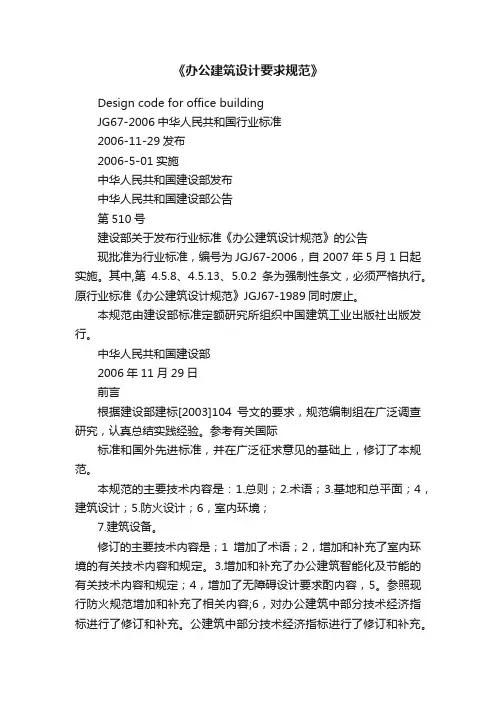 《办公建筑设计要求规范》

Design code for office building

JG67-2006 中华人民共和国行业标准

2006-11-29 发布

2006-5-01 实施

中华人民共和国建设部发布

中华人民共和国建设部公告

第 510 号

建设部关于发布行业标准《办公建筑设计规范》的公告

现批准为行业标准，编号为 JGJ67-2006，自 2007 年 5 月 1 日起实施。其中,第 4.5.8、4.5.13、5.0.2 条为强制性条文，必须严格执行。原行业标准《办公建筑设计规范》JGJ67-1989 同时废止。

本规范由建设部标准定额研究所组织中国建筑工业出版社出版发行。

中华人民共和国建设部

2006 年 11 月 29 日

前言

根据建设部建标[2003]104 号文的要求，规范编制组在广泛调查研究，认真总结实践经验。参考有关国际

标准和国外先进标准，并在广泛征求意见的基础上，修订了本规范。

本规范的主要技术内容是：1.总则；2.术语；3.基地和总平面；4，建筑设计；5.防火设计；6，室内环境；

7.建筑设备。

修订的主要技术内容是；1 增加了术语；2，增加和补充了室内环境的有关技术内容和规定。3.增加和补充了办公建筑智能化及节能的有关技术内容和规定；4，增加了无障碍设计要求酌内容，5。参照现行防火规范增加和补充了相关内容;6，对办公建筑中部分技术经济指标进行了修订和补充。公建筑中部分技术经济指标进行了修订和补充。